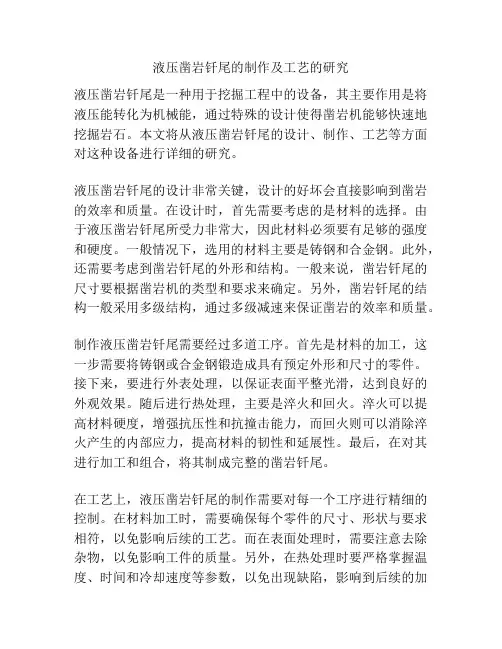 液压凿岩钎尾的制作及工艺的研究

液压凿岩钎尾是一种用于挖掘工程中的设备，其主要作用是将液压能转化为机械能，通过特殊的设计使得凿岩机能够快速地挖掘岩石。本文将从液压凿岩钎尾的设计、制作、工艺等方面对这种设备进行详细的研究。

液压凿岩钎尾的设计非常关键，设计的好坏会直接影响到凿岩的效率和质量。在设计时，首先需要考虑的是材料的选择。由于液压凿岩钎尾所受力非常大，因此材料必须要有足够的强度和硬度。一般情况下，选用的材料主要是铸钢和合金钢。此外，还需要考虑到凿岩钎尾的外形和结构。一般来说，凿岩钎尾的尺寸要根据凿岩机的类型和要求来确定。另外，凿岩钎尾的结构一般采用多级结构，通过多级减速来保证凿岩的效率和质量。

制作液压凿岩钎尾需要经过多道工序。首先是材料的加工，这一步需要将铸钢或合金钢锻造成具有预定外形和尺寸的零件。接下来，要进行外表处理，以保证表面平整光滑，达到良好的外观效果。随后进行热处理，主要是淬火和回火。淬火可以提高材料硬度，增强抗压性和抗撞击能力，而回火则可以消除淬火产生的内部应力，提高材料的韧性和延展性。最后，在对其进行加工和组合，将其制成完整的凿岩钎尾。

在工艺上，液压凿岩钎尾的制作需要对每一个工序进行精细的控制。在材料加工时，需要确保每个零件的尺寸、形状与要求相符，以免影响后续的工艺。而在表面处理时，需要注意去除杂物，以免影响工件的质量。另外，在热处理时要严格掌握温度、时间和冷却速度等参数，以免出现缺陷，影响到后续的加